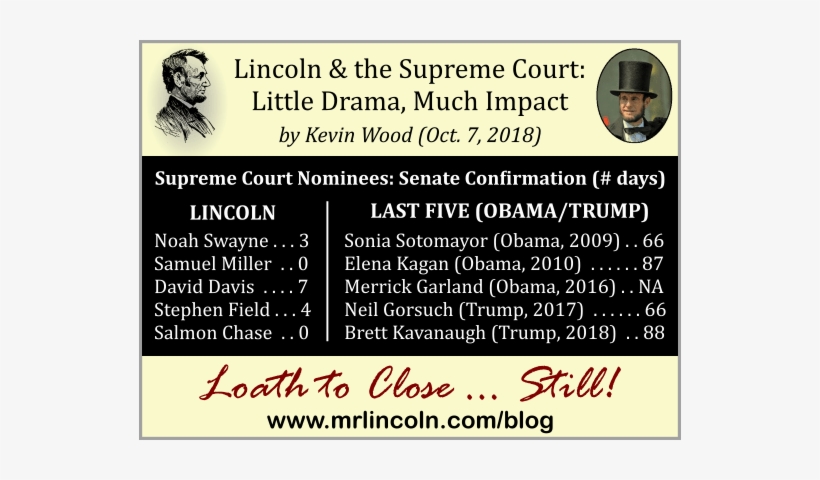 Lincoln & the Supreme Court: Little Drama, Much Impact
by Kevin Wood (Oct. 7, 2018)

Supreme Court Nominees: Senate Confirmation (# days)

LINCOLN
Noah Swayne . . . 3
Samuel Miller . . 0
David Davis . . . . 7
Stephen Field . . . 4
Salmon Chase . . 0

LAST FIVE (OBAMA/TRUMP)
Sonia Sotomayor (Obama, 2009) . . 66
Elena Kagan (Obama, 2010) . . . . . . 87
Merrick Garland (Obama, 2016) . . NA
Neil Gorsuch (Trump, 2017) . . . . . . 66
Brett Kavanaugh (Trump, 2018) . . 88

Loath to Close ... Still!
www.mrlincoln.com/blog